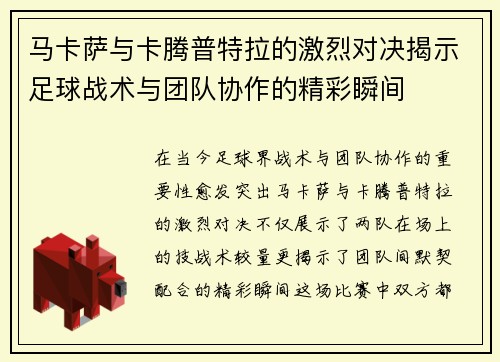 马卡萨与卡腾普特拉的激烈对决揭示足球战术与团队协作的精彩瞬间

在当今足球界战术与团队协作的重要性愈发突出马卡萨与卡腾普特拉的激烈对决不仅展示了两队在场上的技战术较量更揭示了团队间默契配合的精彩瞬间这场比赛中双方都